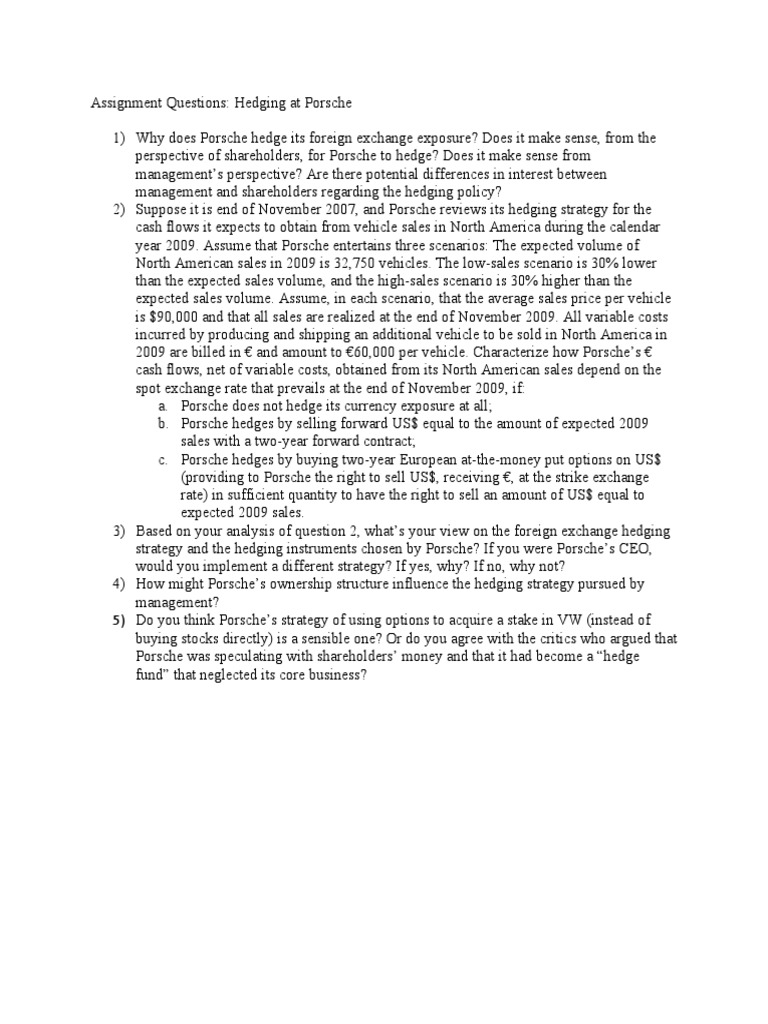 Assignment Questions: Hedging at Porsche

1) Why does Porsche hedge its foreign exchange exposure? Does it make sense, from the perspective of shareholders, for Porsche to hedge? Does it make sense from management's perspective? Are there potential differences in interest between management and shareholders regarding the hedging policy?

2) Suppose it is end of November 2007, and Porsche reviews its hedging strategy for the cash flows it expects to obtain from vehicle sales in North America during the calendar year 2009. Assume that Porsche entertains three scenarios: The expected volume of North American sales in 2009 is 32,750 vehicles. The low-sales scenario is 30% lower than the expected sales volume, and the high-sales scenario is 30% higher than the expected sales volume. Assume, in each scenario, that the average sales price per vehicle is \$90,000 and that all sales are realized at the end of November 2009. All variable costs incurred by producing and shipping an additional vehicle to be sold in North America in 2009 are billed in € and amount to €60,000 per vehicle. Characterize how Porsche's € cash flows, net of variable costs, obtained from its North American sales depend on the spot exchange rate that prevails at the end of November 2009, if:
a. Porsche does not hedge its currency exposure at all;
b. Porsche hedges by selling forward US\$ equal to the amount of expected 2009 sales with a two-year forward contract;
c. Porsche hedges by buying two-year European at-the-money put options on US\$ (providing to Porsche the right to sell US\$, receiving €, at the strike exchange rate) in sufficient quantity to have the right to sell an amount of US\$ equal to expected 2009 sales.

3) Based on your analysis of question 2, what's your view on the foreign exchange hedging strategy and the hedging instruments chosen by Porsche? If you were Porsche's CEO, would you implement a different strategy? If yes, why? If no, why not?

4) How might Porsche's ownership structure influence the hedging strategy pursued by management?

5) Do you think Porsche's strategy of using options to acquire a stake in VW (instead of buying stocks directly) is a sensible one? Or do you agree with the critics who argued that Porsche was speculating with shareholders' money and that it had become a "hedge fund" that neglected its core business?